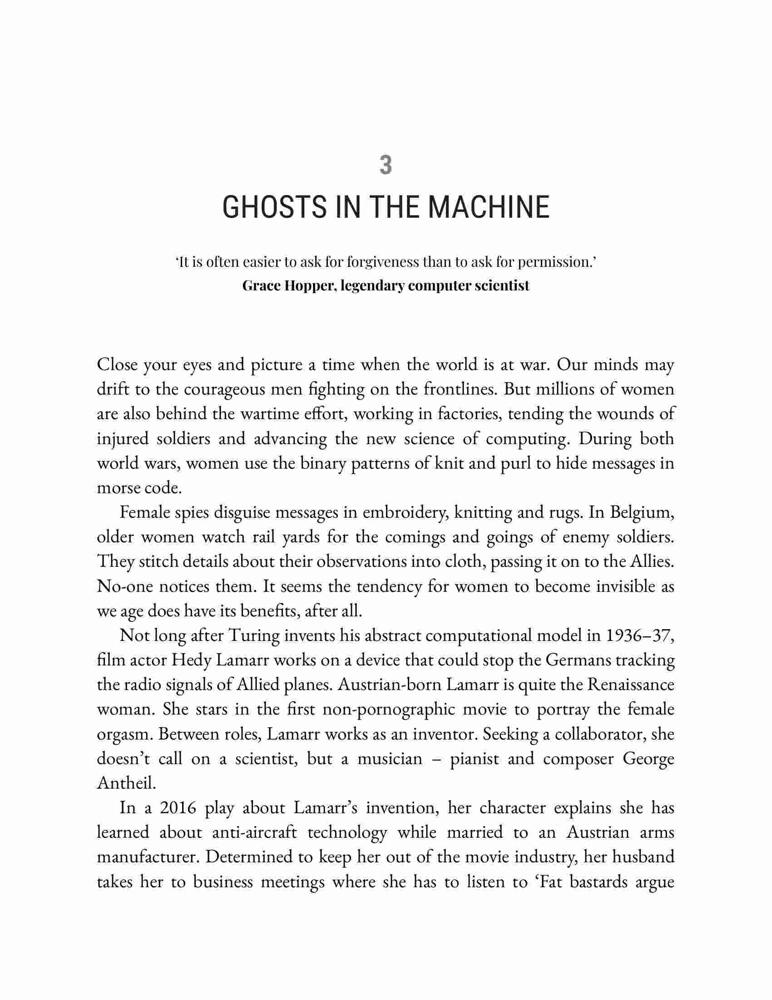 3

GHOSTS IN THE MACHINE

'It is often easier to ask for forgiveness than to ask for permission.'
Grace Hopper, legendary computer scientist

Close your eyes and picture a time when the world is at war. Our minds may drift to the courageous men fighting on the frontlines. But millions of women are also behind the wartime effort, working in factories, tending the wounds of injured soldiers and advancing the new science of computing. During both world wars, women use the binary patterns of knit and purl to hide messages in morse code.

Female spies disguise messages in embroidery, knitting and rugs. In Belgium, older women watch rail yards for the comings and goings of enemy soldiers. They stitch details about their observations into cloth, passing it on to the Allies. No-one notices them. It seems the tendency for women to become invisible as we age does have its benefits, after all.

Not long after Turing invents his abstract computational model in 1936–37, film actor Hedy Lamarr works on a device that could stop the Germans tracking the radio signals of Allied planes. Austrian-born Lamarr is quite the Renaissance woman. She stars in the first non-pornographic movie to portray the female orgasm. Between roles, Lamarr works as an inventor. Seeking a collaborator, she doesn't call on a scientist, but a musician – pianist and composer George Antheil.

In a 2016 play about Lamarr's invention, her character explains she has learned about anti-aircraft technology while married to an Austrian arms manufacturer. Determined to keep her out of the movie industry, her husband takes her to business meetings where she has to listen to 'Fat bastards argue